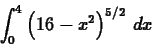 $\int_0^4 \left(16 - x^2\right)^{5/2} \, dx$